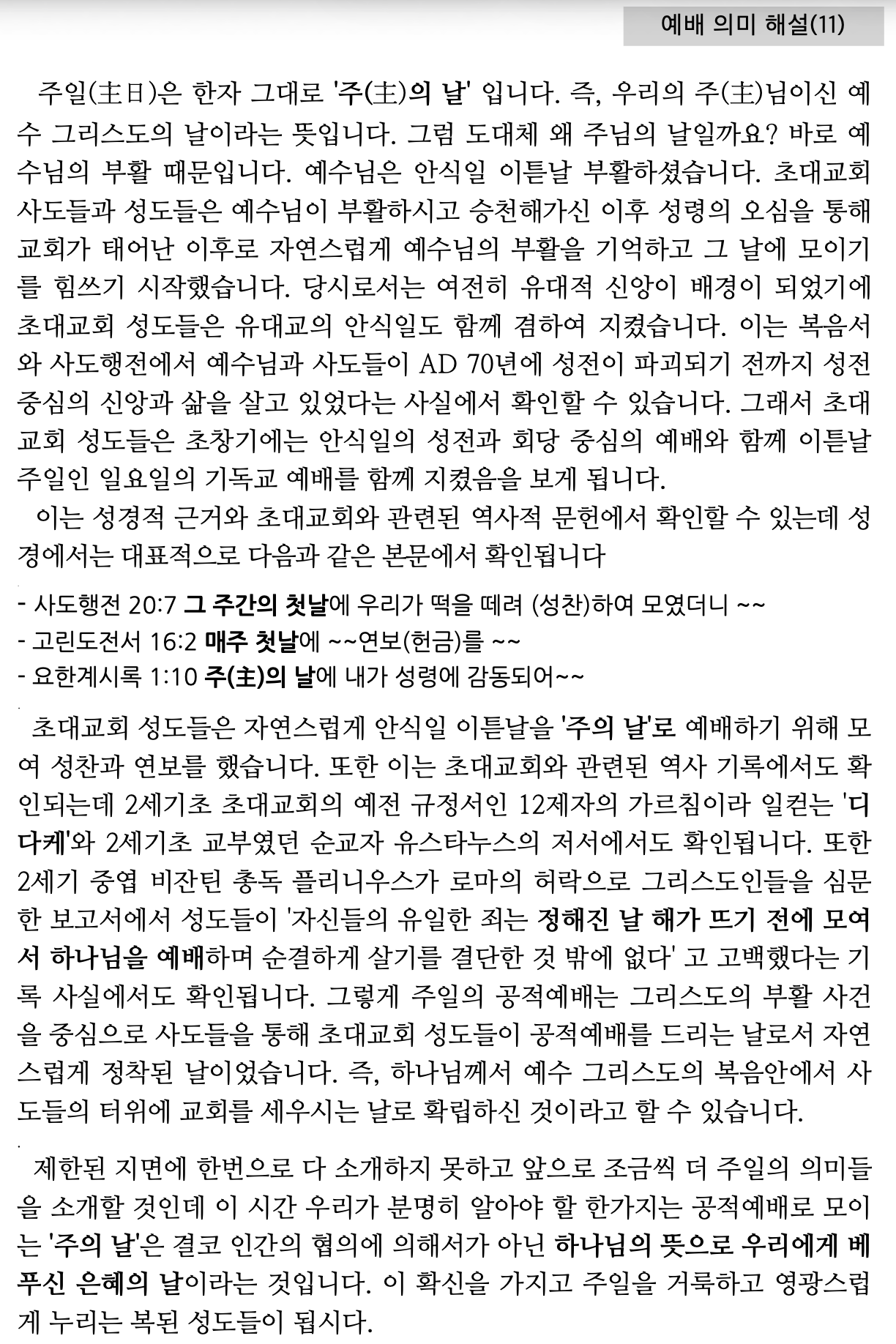 예배 의미 해설(11)

주일(主日)은 한자 그대로 '주(主)의 날' 입니다. 즉, 우리의 주(主)님이신 예수 그리스도의 날이라는 뜻입니다. 그럼 도대체 왜 주님의 날일까요? 바로 예수님의 부활 때문입니다. 예수님은 안식일 이튿날 부활하셨습니다. 초대교회 사도들과 성도들은 예수님이 부활하시고 승천해가신 이후 성령의 오심을 통해 교회가 태어난 이후로 자연스럽게 예수님의 부활을 기억하고 그 날에 모이기를 힘쓰기 시작했습니다. 당시로서는 여전히 유대적 신앙이 배경이 되었기에 초대교회 성도들은 유대교의 안식일도 함께 겸하여 지켰습니다. 이는 복음서와 사도행전에서 예수님과 사도들이 AD 70년에 성전이 파괴되기 전까지 성전 중심의 신앙과 삶을 살고 있었다는 사실에서 확인할 수 있습니다. 그래서 초대교회 성도들은 초창기에는 안식일의 성전과 회당 중심의 예배와 함께 이튿날 주일인 일요일의 기독교 예배를 함께 지켰음을 보게 됩니다.
이는 성경적 근거와 초대교회와 관련된 역사적 문헌에서 확인할 수 있는데 성경에서는 대표적으로 다음과 같은 본문에서 확인됩니다

- 사도행전 20:7 그 주간의 첫날에 우리가 떡을 떼려 (성찬)하여 모였더니 ~~
- 고린도전서 16:2 매주 첫날에 ~~연보(헌금)를 ~~
- 요한계시록 1:10 주(主)의 날에 내가 성령에 감동되어~~

초대교회 성도들은 자연스럽게 안식일 이튿날을 '주의 날'로 예배하기 위해 모여 성찬과 연보를 했습니다. 또한 이는 초대교회와 관련된 역사 기록에서도 확인되는데 2세기초 초대교회의 예전 규정서인 12제자의 가르침이라 일컫는 '디다케'와 2세기초 교부였던 순교자 유스타누스의 저서에서도 확인됩니다. 또한 2세기 중엽 비잔틴 총독 플리니우스가 로마의 허락으로 그리스도인들을 심문한 보고서에서 성도들이 '자신들의 유일한 죄는 정해진 날 해가 뜨기 전에 모여서 하나님을 예배하며 순결하게 살기를 결단한 것 밖에 없다' 고 고백했다는 기록 사실에서도 확인됩니다. 그렇게 주일의 공적예배는 그리스도의 부활 사건을 중심으로 사도들을 통해 초대교회 성도들이 공적예배를 드리는 날로서 자연스럽게 정착된 날이었습니다. 즉, 하나님께서 예수 그리스도의 복음안에서 사도들의 터위에 교회를 세우시는 날로 확립하신 것이라고 할 수 있습니다.

제한된 지면에 한번으로 다 소개하지 못하고 앞으로 조금씩 더 주일의 의미들을 소개할 것인데 이 시간 우리가 분명히 알아야 할 한가지는 공적예배로 모이는 '주의 날'은 결코 인간의 협의에 의해서가 아닌 하나님의 뜻으로 우리에게 베푸신 은혜의 날이라는 것입니다. 이 확신을 가지고 주일을 거룩하고 영광스럽게 누리는 복된 성도들이 됩시다.